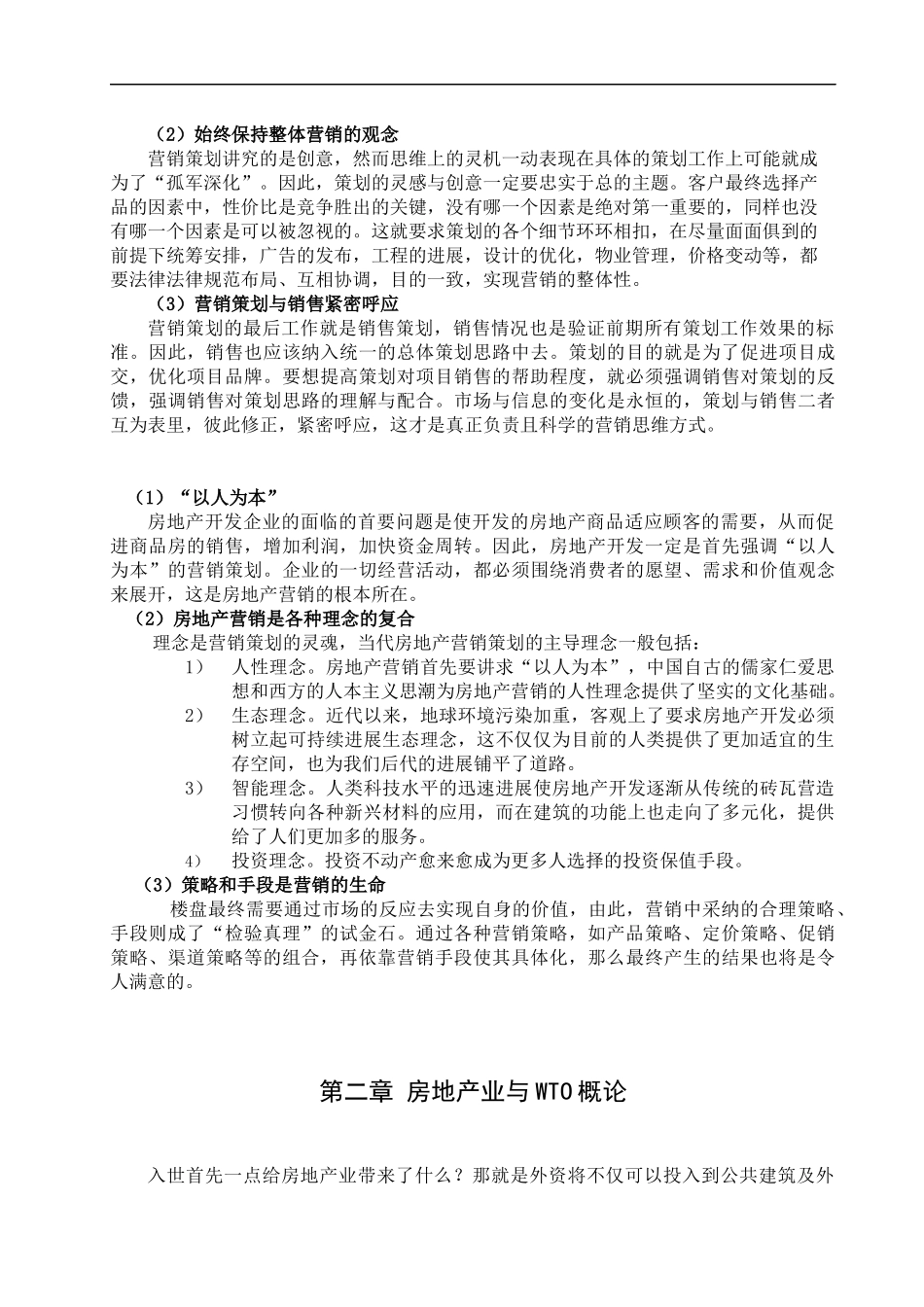 （2）始终保持整体营销的观念

营销策划讲究的是创意，然而思维上的灵机一动表现在具体的策划工作上可能就成为了“孤军深化”。因此，策划的灵感与创意一定要忠实于总的主题。客户最终选择产品的因素中，性价比是竞争胜出的关键，没有哪一个因素是绝对第一重要的，同样也没有哪一个因素是可以被忽视的。这就要求策划的各个细节环环相扣，在尽量面面俱到的前提下统筹安排，广告的发布，工程的进展，设计的优化，物业管理，价格变动等，都要法律法律规范布局、互相协调，目的一致，实现营销的整体性。

（3）营销策划与销售紧密呼应

营销策划的最后工作就是销售策划，销售情况也是验证前期所有策划工作效果的标准。因此，销售也应该纳入统一的总体策划思路中去。策划的目的就是为了促进项目成交，优化项目品牌。要想提高策划对项目销售的帮助程度，就必须强调销售对策划的反馈，强调销售对策划思路的理解与配合。市场与信息的变化是永恒的，策划与销售二者互为表里，彼此修正，紧密呼应，这才是真正负责且科学的营销思维方式。

（1）“以人为本”

房地产开发企业的面临的首要问题是使开发的房地产商品适应顾客的需要，从而促进商品房的销售，增加利润，加快资金周转。因此，房地产开发一定是首先强调“以人为本”的营销策划。企业的一切经营活动，都必须围绕消费者的愿望、需求和价值观念来展开，这是房地产营销的根本所在。

（2）房地产营销是各种理念的复合

理念是营销策划的灵魂，当代房地产营销策划的主导理念一般包括：

1） 人性理念。房地产营销首先要讲求“以人为本”，中国自古的儒家仁爱思想和西方的人本主义思潮为房地产营销的人性理念提供了坚实的文化基础。

2） 生态理念。近代以来，地球环境污染加重，客观上了要求房地产开发必须树立起可持续进展生态理念，这不仅仅为目前的人类提供了更加适宜的生存空间，也为我们后代的进展铺平了道路。

3） 智能理念。人类科技水平的迅速进展使房地产开发逐渐从传统的砖瓦营造习惯转向各种新兴材料的应用，而在建筑的功能上也走向了多元化，提供给了人们更加多的服务。

4） 投资理念。投资不动产愈来愈成为更多人选择的投资保值手段。

（3）策略和手段是营销的生命

楼盘最终需要通过市场的反应去实现自身的价值，由此，营销中采纳的合理策略、手段则成了“检验真理”的试金石。通过各种营销策略，如产品策略、定价策略、促销策略、渠道策略等的组合，再依靠营销手段使其具体化，那么最终产生的结果也将是令人满意的。

第二章 房地产业与WTO概论

入世首先一点给房地产业带来了什么？那就是外资将不仅可以投入到公共建筑及外